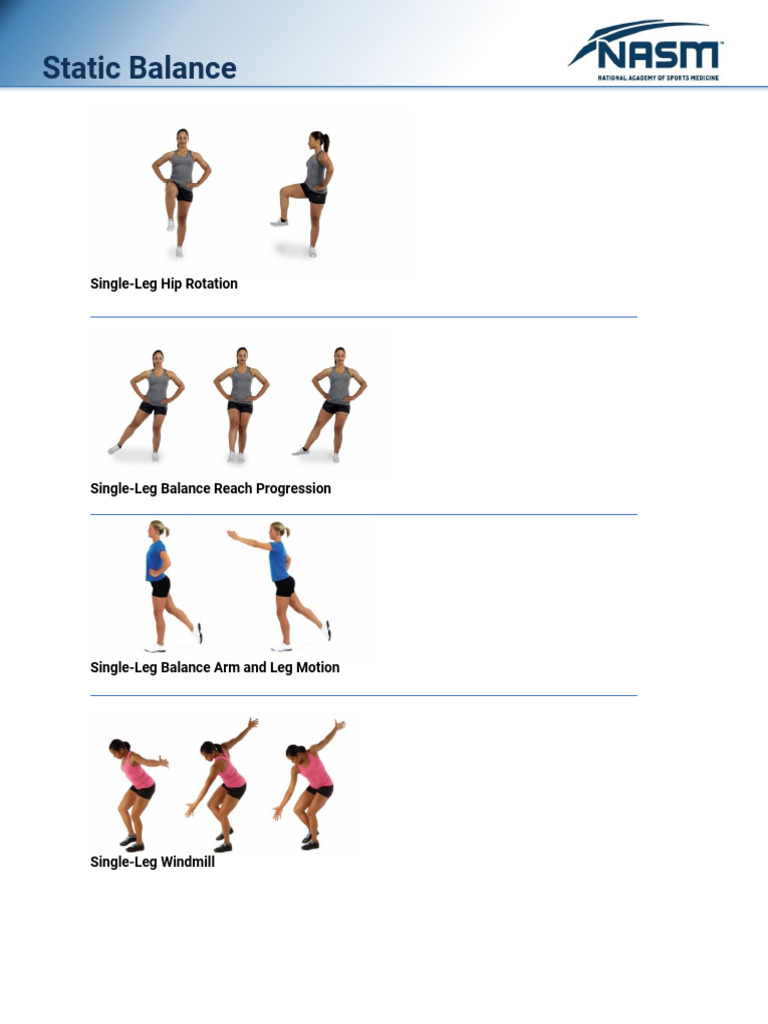 Static Balance

NASM
NATIONAL ACADEMY OF SPORTS MEDICINE

Single-Leg Hip Rotation

Single-Leg Balance Reach Progression

Single-Leg Balance Arm and Leg Motion

Single-Leg Windmill